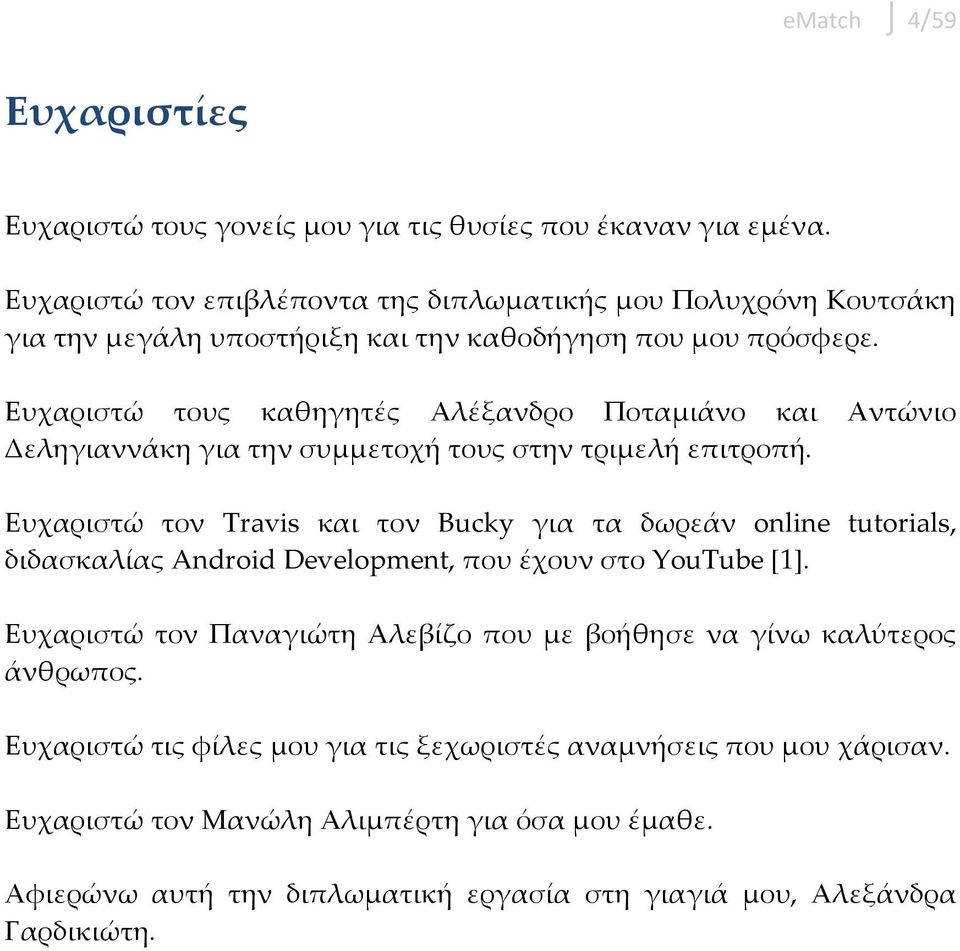 eMatch 4/59

Ευχαριστίες

Ευχαριστώ τους γονείς μου για τις θυσίες που έκαναν για εμένα.

Ευχαριστώ τον επιβλέποντα της διπλωματικής μου Πολυχρόνη Κουτσάκη για την μεγάλη υποστήριξη και την καθοδήγηση που μου πρόσφερε.

Ευχαριστώ τους καθηγητές Αλέξανδρο Ποταμιάνο και Αντώνιο Δεληγιαννάκη για την συμμετοχή τους στην τριμελή επιτροπή.

Ευχαριστώ τον Travis και τον Bucky για τα δωρεάν online tutorials, διδασκαλίας Android Development, που έχουν στο YouTube [1].

Ευχαριστώ τον Παναγιώτη Αλεβίζο που με βοήθησε να γίνω καλύτερος άνθρωπος.

Ευχαριστώ τις φίλες μου για τις ξεχωριστές αναμνήσεις που μου χάρισαν.

Ευχαριστώ τον Μανώλη Αλιμπέρτη για όσα μου έμαθε.

Αφιερώνω αυτή την διπλωματική εργασία στη γιαγιά μου, Αλεξάνδρα Γαρδικιώτη.